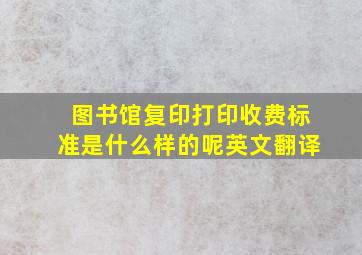 图书馆复印打印收费标准是什么样的呢英文翻译